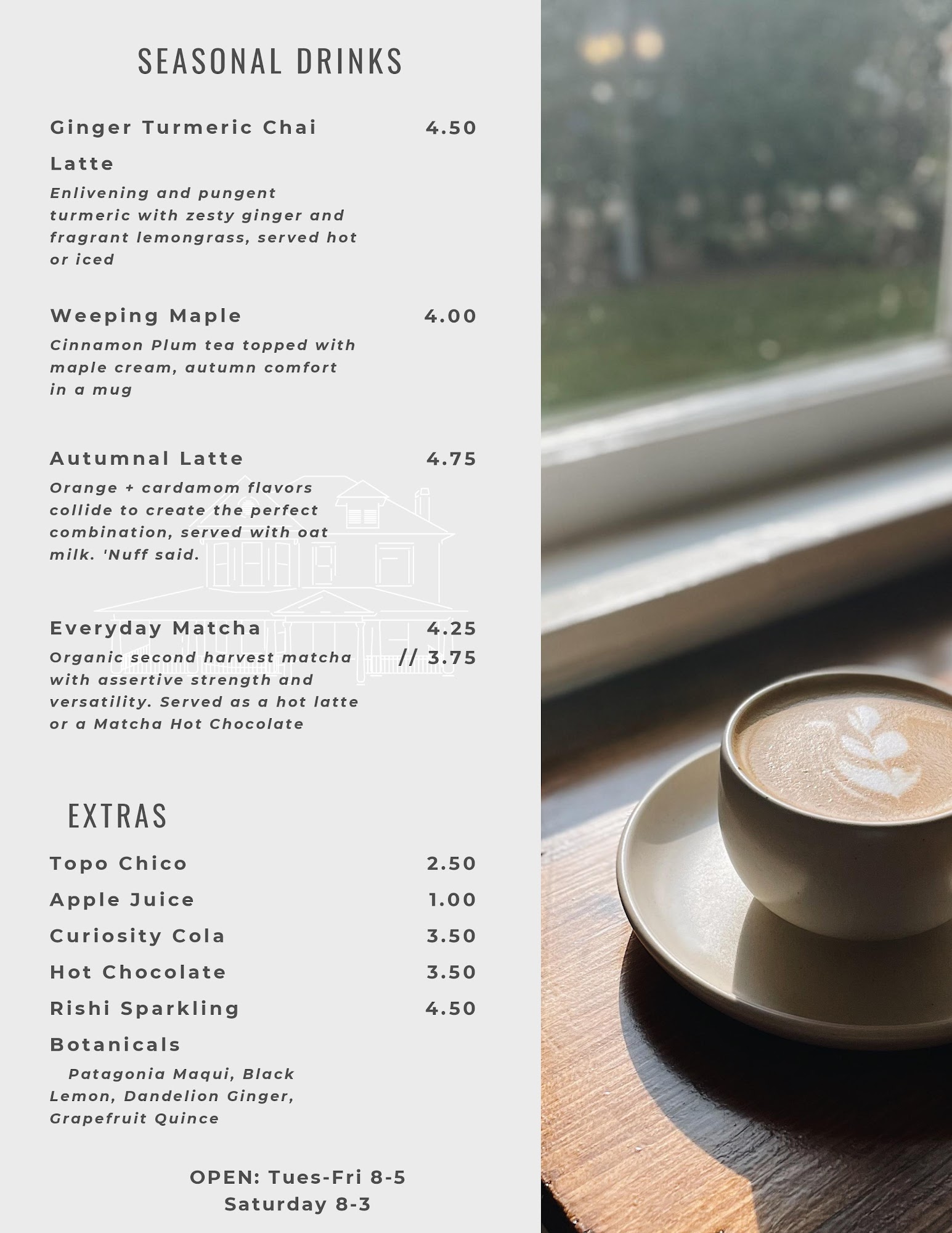 SEASONAL DRINKS

Ginger Turmeric Chai Latte 4.50

Enlivening and pungent turmeric with zesty ginger and fragrant lemongrass, served hot or iced

Weeping Maple 4.00

Cinnamon Plum tea topped with maple cream, autumn comfort in a mug

Autumnal Latte 4.75

Orange + cardamom flavors collide to create the perfect combination, served with oat milk. 'Nuff said.

Everyday Matcha 4.25 // 3.75

Organic second harvest matcha with assertive strength and versatility. Served as a hot latte or a Matcha Hot Chocolate

EXTRAS

Topo Chico 2.50
Apple Juice 1.00
Curiosity Cola 3.50
Hot Chocolate 3.50
Rishi Sparkling Botanicals 4.50

Patagonia Maqui, Black Lemon, Dandelion Ginger, Grapefruit Quince

OPEN: Tues-Fri 8-5
Saturday 8-3